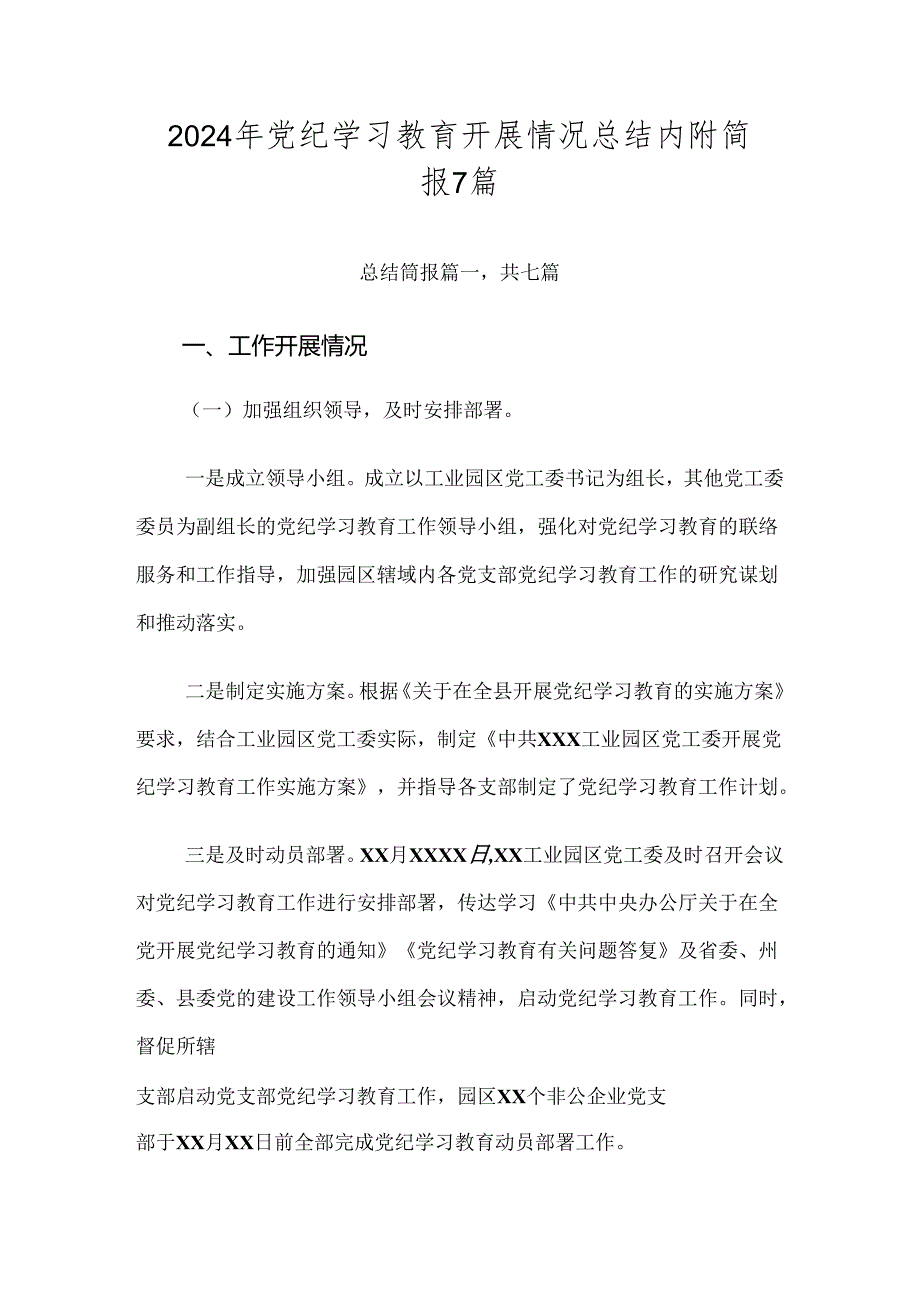 2024年党纪学习教育开展情况总结内附简报7篇

总结简报篇一，共七篇

一、工作开展情况

（一）加强组织领导，及时安排部署。

一是成立领导小组。成立以工业园区党工委书记为组长，其他党工委委员为副组长的党纪学习教育工作领导小组，强化对党纪学习教育的联络服务和工作指导，加强园区辖域内各党支部党纪学习教育工作的研究谋划和推动落实。

二是制定实施方案。根据《关于在全县开展党纪学习教育的实施方案》要求，结合工业园区党工委实际，制定《中共XXX工业园区党工委开展党纪学习教育工作实施方案》，并指导各支部制定了党纪学习教育工作计划。

三是及时动员部署。XX月XXXX日,XX工业园区党工委及时召开会议对党纪学习教育工作进行安排部署，传达学习《中共中央办公厅关于在全党开展党纪学习教育的通知》《党纪学习教育有关问题答复》及省委、州委、县委党的建设工作领导小组会议精神，启动党纪学习教育工作。同时，督促所辖

支部启动党支部党纪学习教育工作，园区XX个非公企业党支部于XX月XX日前全部完成党纪学习教育动员部署工作。